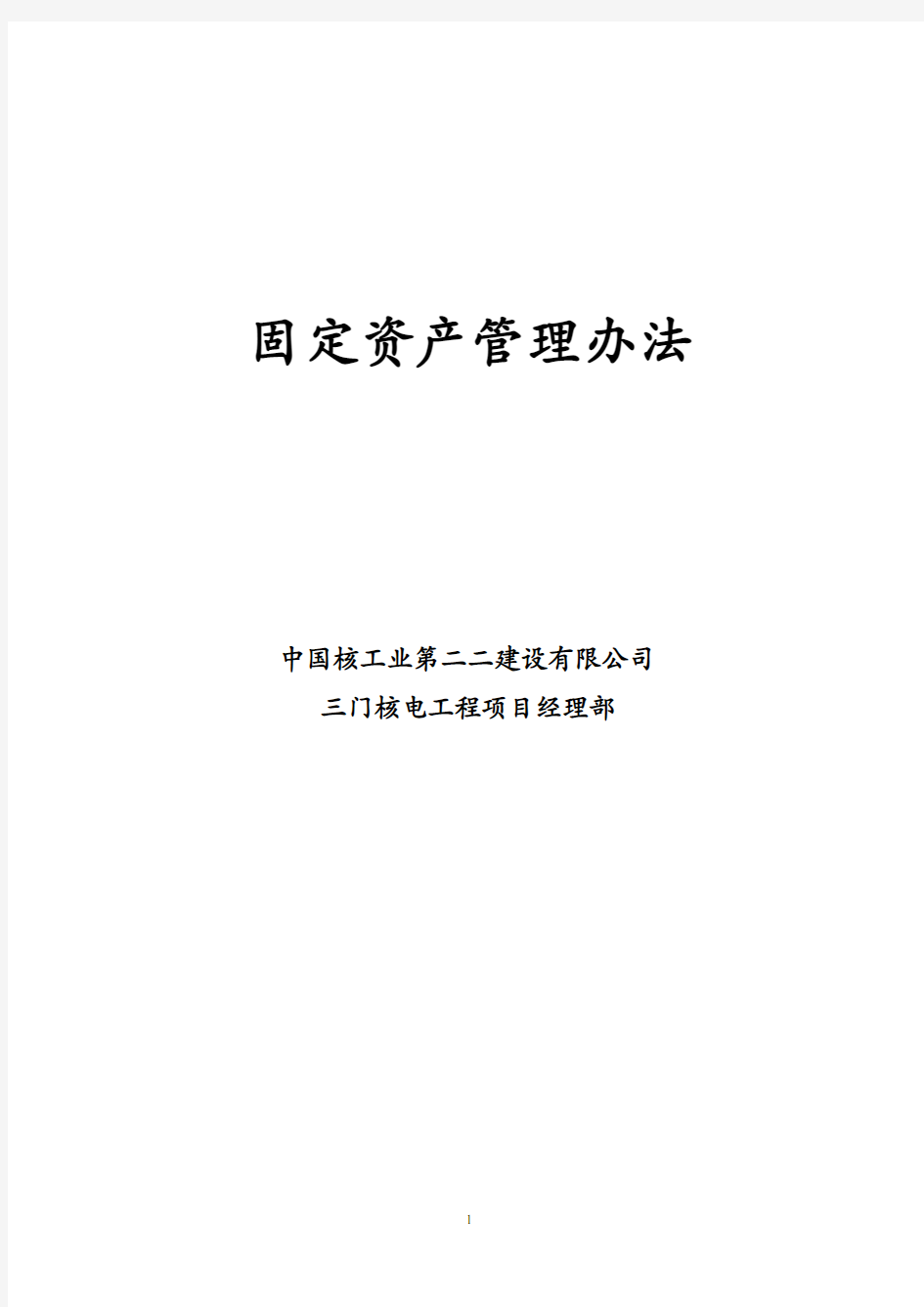 固定资产管理办法

中国核工业第二二建设有限公司
三门核电工程项目经理部

1